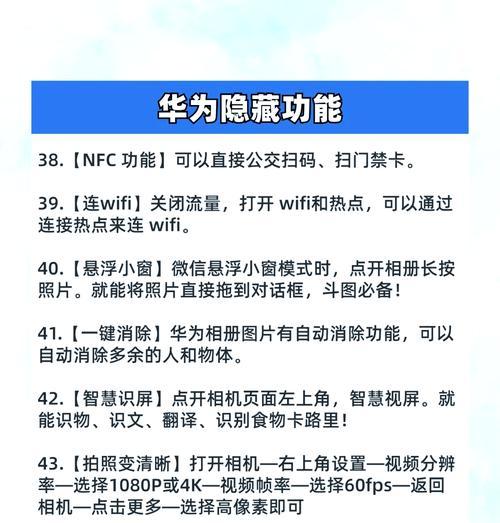 华为隐藏功能

38.【NFC 功能】可以直接公交扫码、扫门禁卡。

39.【连wifi】关闭流量，打开 wifi和热点，可以通过连接热点来连 wifi。

40.【悬浮小窗】微信悬浮小窗模式时，点开相册长按照片。就能将照片直接拖到对话框，斗图必备！

41.【一键消除】华为相册图片有自动消除功能，可以自动消除多余的人和物体。

42.【智慧识屏】点开相机页面左上角，智慧视屏。就能识物、识文、翻译、识别食物卡路里！

43.【拍照变清晰】打开相机—右上角设置—视频分辨率—选择1080P或4K—视频帧率—选择60fps—返回相机—点击更多—选择高像素即可